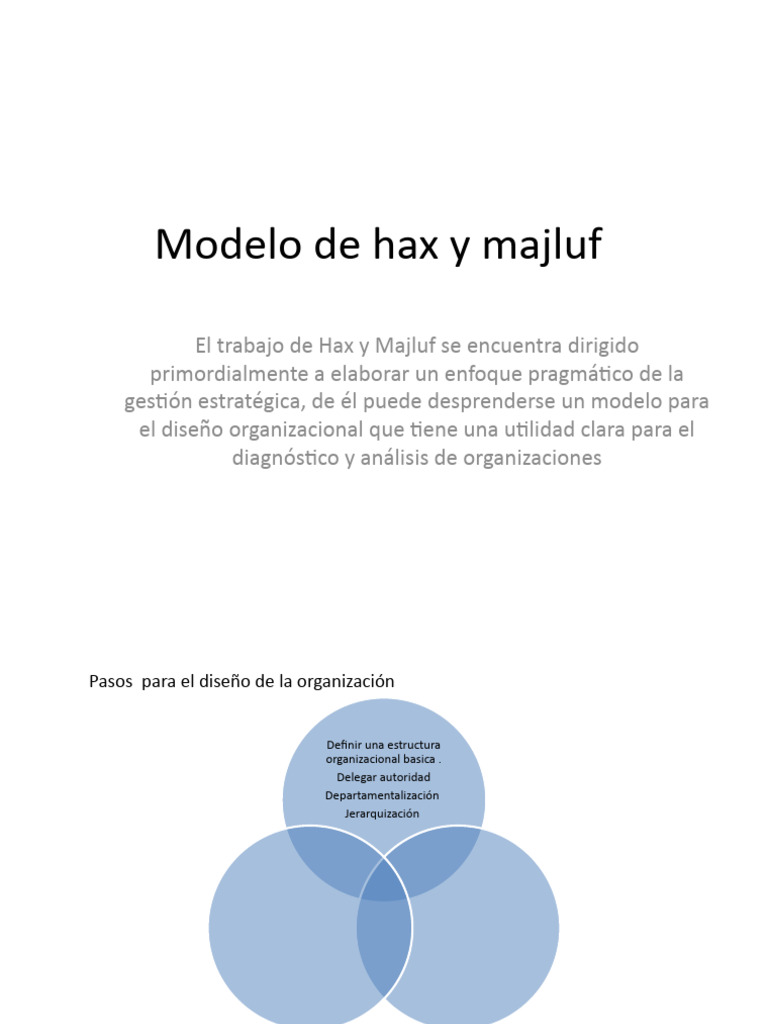 Modelo de hax y majluf

El trabajo de Hax y Majluf se encuentra dirigido primordialmente a elaborar un enfoque pragmático de la gestión estratégica, de él puede desprenderse un modelo para el diseño organizacional que tiene una utilidad clara para el diagnóstico y análisis de organizaciones

Pasos para el diseño de la organización

Definir una estructura organizacional basica .
Delegar autoridad
Departamentalización
Jerarquización